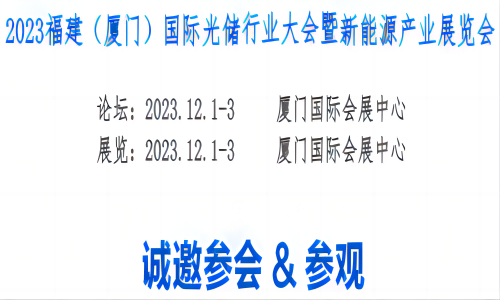 2023福建（厦门）国际光储行业大会暨新能源产业展览会

论坛：2023.12.1-3　　厦门国际会展中心
展览：2023.12.1-3　　厦门国际会展中心

诚邀参会 & 参观